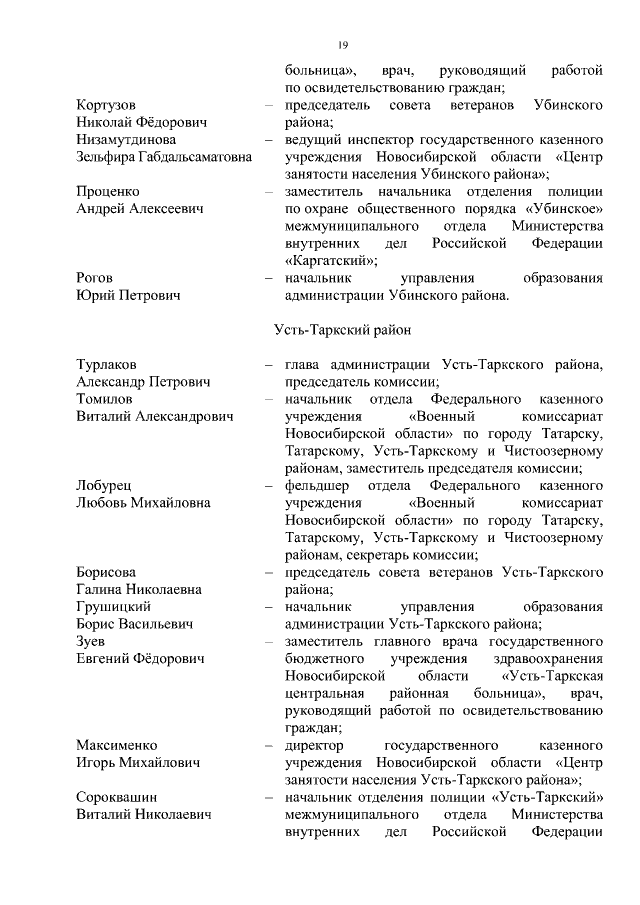 19

больница», врач, руководящий работой по освидетельствованию граждан;

Кортузов Николай Фёдорович – председатель совета ветеранов Убинского района;

Низамутдинова Зельфира Габдальсаматовна – ведущий инспектор государственного казенного учреждения Новосибирской области «Центр занятости населения Убинского района»;

Проценко Андрей Алексеевич – заместитель начальника отделения полиции по охране общественного порядка «Убинское» межмуниципального отдела Министерства внутренних дел Российской Федерации «Каргатский»;

Рогов Юрий Петрович – начальник управления образования администрации Убинского района.

Усть-Таркский район

Турлаков Александр Петрович – глава администрации Усть-Таркского района, председатель комиссии;

Томилов Виталий Александрович – начальник отдела Федерального казенного учреждения «Военный комиссариат Новосибирской области» по городу Татарску, Татарскому, Усть-Таркскому и Чистоозерному районам, заместитель председателя комиссии;

Лобурец Любовь Михайловна – фельдшер отдела Федерального казенного учреждения «Военный комиссариат Новосибирской области» по городу Татарску, Татарскому, Усть-Таркскому и Чистоозерному районам, секретарь комиссии;

Борисова Галина Николаевна – председатель совета ветеранов Усть-Таркского района;

Грушицкий Борис Васильевич – начальник управления образования администрации Усть-Таркского района;

Зуев Евгений Фёдорович – заместитель главного врача государственного бюджетного учреждения здравоохранения Новосибирской области «Усть-Таркская центральная районная больница», врач, руководящий работой по освидетельствованию граждан;

Максименко Игорь Михайлович – директор государственного казенного учреждения Новосибирской области «Центр занятости населения Усть-Таркского района»;

Сороквашин Виталий Николаевич – начальник отделения полиции «Усть-Таркский» межмуниципального отдела Министерства внутренних дел Российской Федерации